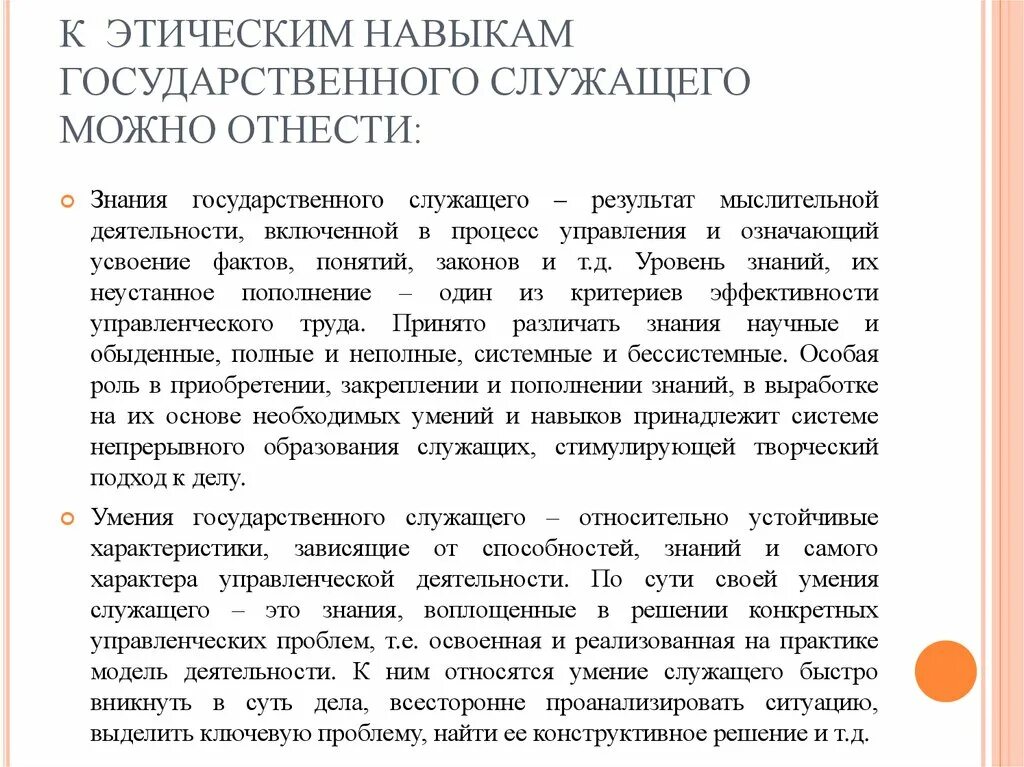 К ЭТИЧЕСКИМ НАВЫКАМ ГОСУДАРСТВЕННОГО СЛУЖАЩЕГО МОЖНО ОТНЕСТИ:

Знания государственного служащего – результат мыслительной деятельности, включенной в процесс управления и означающий усвоение фактов, понятий, законов и т.д. Уровень знаний, их неустанное пополнение – один из критериев эффективности управленческого труда. Принято различать знания научные и обыденные, полные и неполные, системные и бессистемные. Особая роль в приобретении, закреплении и пополнении знаний, в выработке на их основе необходимых умений и навыков принадлежит системе непрерывного образования служащих, стимулирующей творческий подход к делу.

Умения государственного служащего – относительно устойчивые характеристики, зависящие от способностей, знаний и самого характера управленческой деятельности. По сути своей умения служащего – это знания, воплощенные в решении конкретных управленческих проблем, т.е. освоенная и реализованная на практике модель деятельности. К ним относятся умение служащего быстро вникнуть в суть дела, всесторонне проанализировать ситуацию, выделить ключевую проблему, найти ее конструктивное решение и т.д.